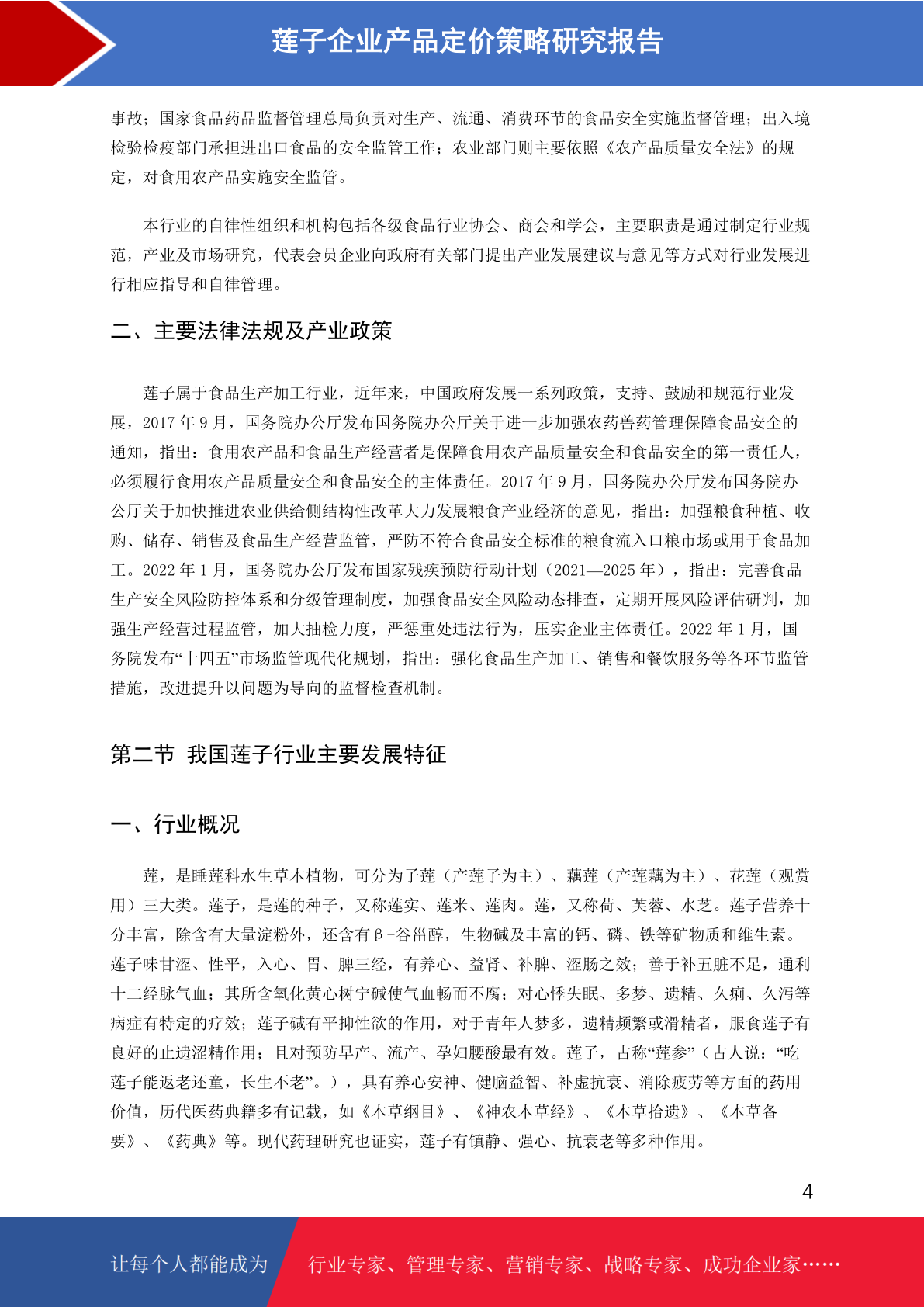 莲子企业产品定价策略研究报告

事故；国家食品药品监督管理总局负责对生产、流通、消费环节的食品安全实施监督管理；出入境检验检疫部门承担进出口食品的安全监管工作；农业部门则主要依照《农产品质量安全法》的规定，对食用农产品实施安全监管。

本行业的自律性组织和机构包括各级食品行业协会、商会和学会，主要职责是通过制定行业规范，产业及市场研究，代表会员企业向政府有关部门提出产业发展建议与意见等方式对行业发展进行相应指导和自律管理。

二、主要法律法规及产业政策

莲子属于食品生产加工行业，近年来，中国政府发展一系列政策，支持、鼓励和规范行业发展，2017 年 9 月，国务院办公厅发布国务院办公厅关于进一步加强农药兽药管理保障食品安全的通知，指出：食用农产品和食品生产经营者是保障食用农产品质量安全和食品安全的第一责任人，必须履行食用农产品质量安全和食品安全的主体责任。2017 年 9 月，国务院办公厅发布国务院办公厅关于加快推进农业供给侧结构性改革大力发展粮食产业经济的意见，指出：加强粮食种植、收购、储存、销售及食品生产经营监管，严防不符合食品安全标准的粮食流入口粮市场或用于食品加工。2022 年 1 月，国务院办公厅发布国家残疾预防行动计划（2021—2025 年），指出：完善食品生产安全风险防控体系和分级管理制度，加强食品安全风险动态排查，定期开展风险评估研判，加强生产经营过程监管，加大抽检力度，严惩重处违法行为，压实企业主体责任。2022 年 1 月，国务院发布“十四五”市场监管现代化规划，指出：强化食品生产加工、销售和餐饮服务等各环节监管措施，改进提升以问题为导向的监督检查机制。

第二节 我国莲子行业主要发展特征

一、行业概况

莲，是睡莲科水生草本植物，可分为子莲（产莲子为主）、藕莲（产莲藕为主）、花莲（观赏用）三大类。莲子，是莲的种子，又称莲实、莲米、莲肉。莲，又称荷、芙蓉、水芝。莲子营养十分丰富，除含有大量淀粉外，还含有β-谷甾醇，生物碱及丰富的钙、磷、铁等矿物质和维生素。莲子味甘涩、性平，入心、胃、脾三经，有养心、益肾、补脾、涩肠之效；善于补五脏不足，通利十二经脉气血；其所含氧化黄心树宁碱使气血畅而不腐；对心悸失眠、多梦、遗精、久痢、久泻等病症有特定的疗效；莲子碱有平抑性欲的作用，对于青年人梦多，遗精频繁或滑精者，服食莲子有良好的止遗涩精作用；且对预防早产、流产、孕妇腰酸最有效。莲子，古称“莲参”（古人说：“吃莲子能返老还童，长生不老”。），具有养心安神、健脑益智、补虚抗衰、消除疲劳等方面的药用价值，历代医药典籍多有记载，如《本草纲目》、《神农本草经》、《本草拾遗》、《本草备要》、《药典》等。现代药理研究也证实，莲子有镇静、强心、抗衰老等多种作用。

4

让每个人都能成为 行业专家、管理专家、营销专家、战略专家、成功企业家……